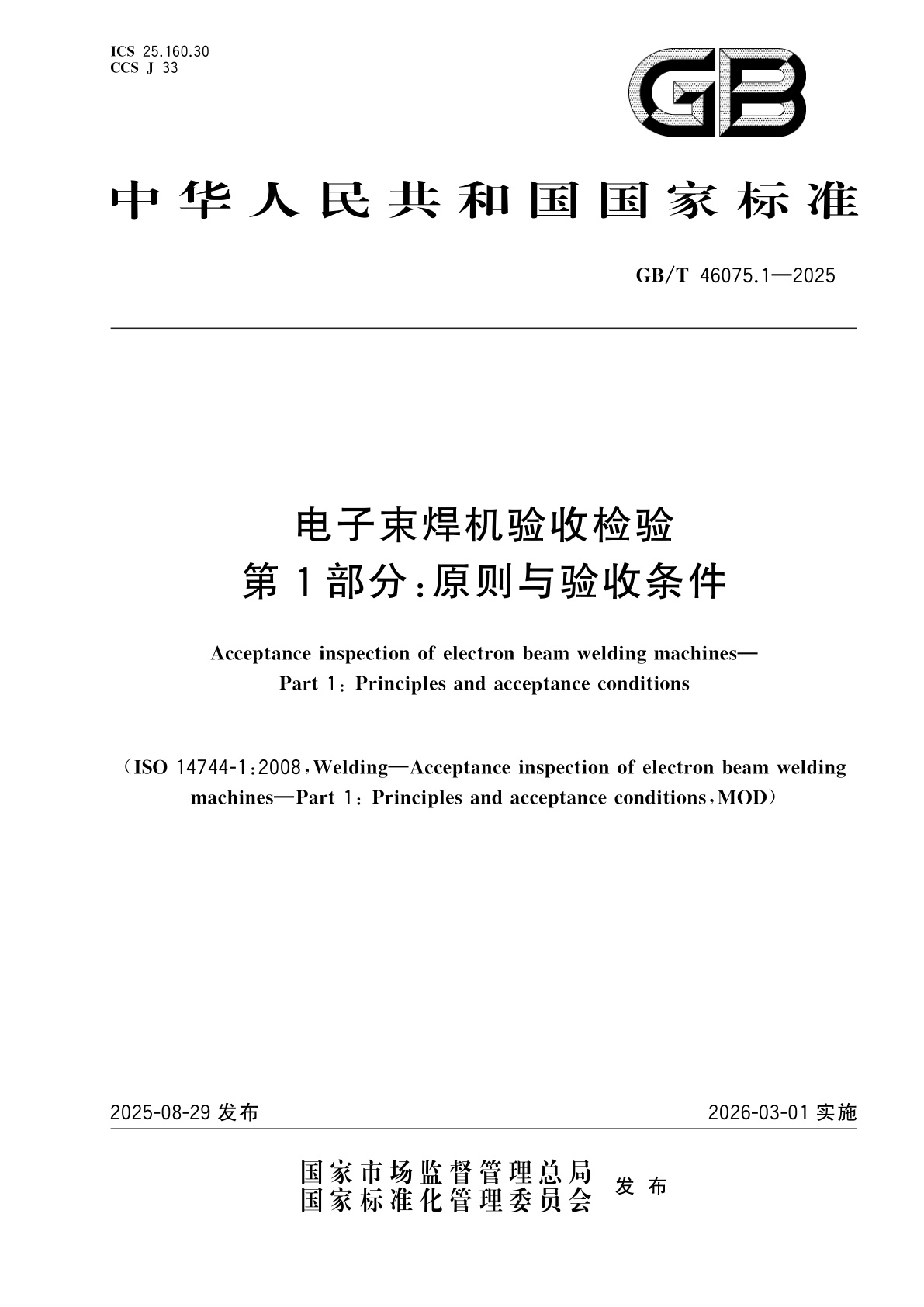 ICS 25.160.30
CCS J 33

GB

中华人民共和国国家标准

GB/T 46075.1—2025

电子束焊机验收检验
第1部分:原则与验收条件

Acceptance inspection of electron beam welding machines—
Part 1: Principles and acceptance conditions

(ISO 14744-1:2008, Welding—Acceptance inspection of electron beam welding machines—Part 1: Principles and acceptance conditions, MOD)

2025-08-29 发布

2026-03-01 实施

国家市场监督管理总局
国家标准化管理委员会 发布